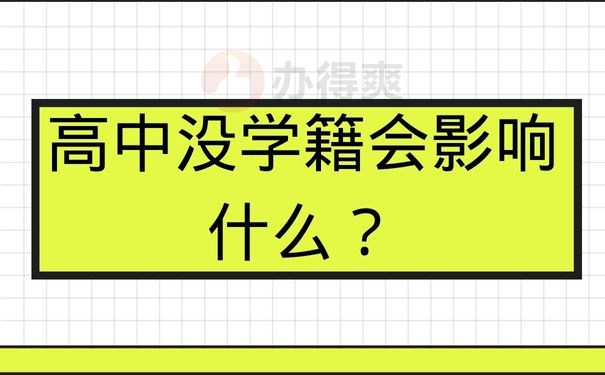 办得爽

高中没学籍会影响什么？